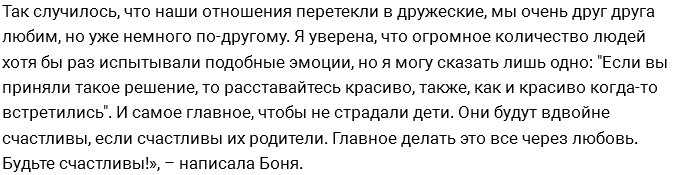 Так случилось, что наши отношения перетекли в дружеские, мы очень друг друга любим, но уже немного по-другому. Я уверена, что огромное количество людей хотя бы раз испытывали подобные эмоции, но я могу сказать лишь одно: "Если вы приняли такое решение, то расставайтесь красиво, также, как и красиво когда-то встретились". И самое главное, чтобы не страдали дети. Они будут вдвойне счастливы, если счастливы их родители. Главное делать это все через любовь. Будьте счастливы!», – написала Боня.